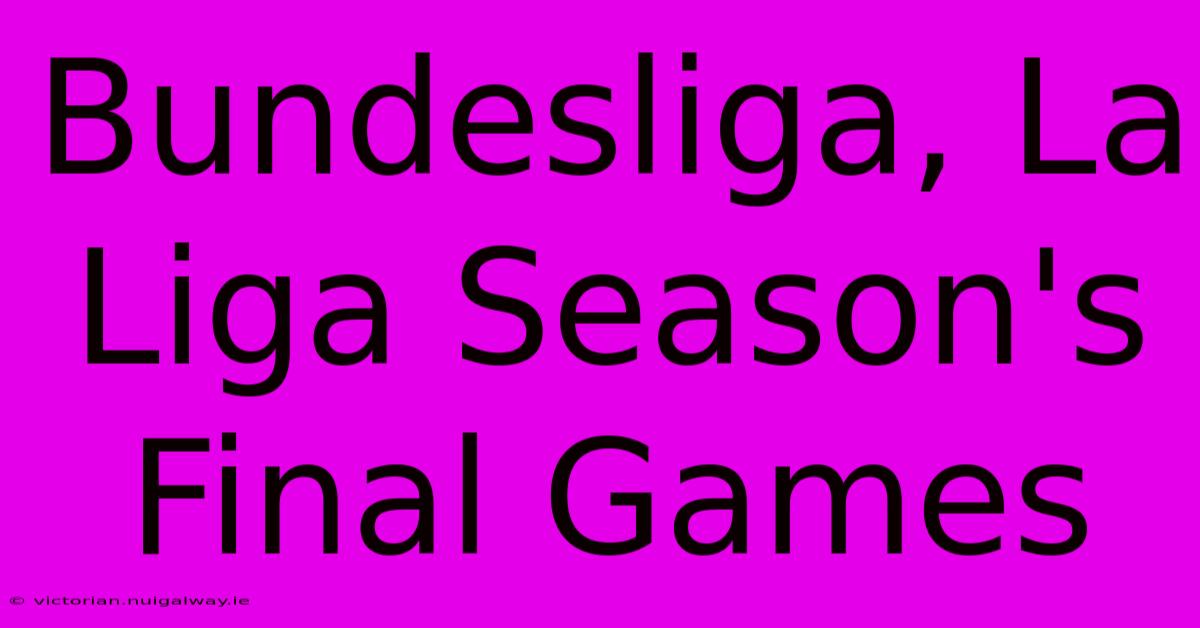 Bundesliga, La Liga Season's Final Games

© victorian.nuigalway.ie